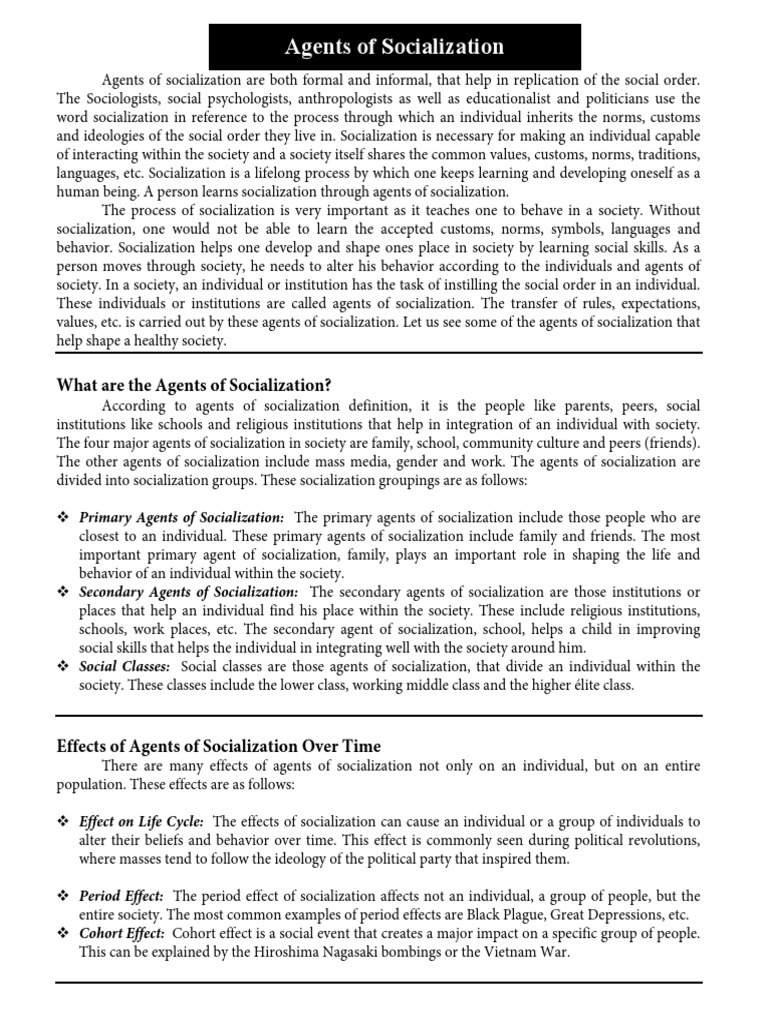 Agents of Socialization

Agents of socialization are both formal and informal, that help in replication of the social order. The Sociologists, social psychologists, anthropologists as well as educationalist and politicians use the word socialization in reference to the process through which an individual inherits the norms, customs and ideologies of the social order they live in. Socialization is necessary for making an individual capable of interacting within the society and a society itself shares the common values, customs, norms, traditions, languages, etc. Socialization is a lifelong process by which one keeps learning and developing oneself as a human being. A person learns socialization through agents of socialization.

The process of socialization is very important as it teaches one to behave in a society. Without socialization, one would not be able to learn the accepted customs, norms, symbols, languages and behavior. Socialization helps one develop and shape ones place in society by learning social skills. As a person moves through society, he needs to alter his behavior according to the individuals and agents of society. In a society, an individual or institution has the task of instilling the social order in an individual. These individuals or institutions are called agents of socialization. The transfer of rules, expectations, values, etc. is carried out by these agents of socialization. Let us see some of the agents of socialization that help shape a healthy society.

What are the Agents of Socialization?

According to agents of socialization definition, it is the people like parents, peers, social institutions like schools and religious institutions that help in integration of an individual with society. The four major agents of socialization in society are family, school, community culture and peers (friends). The other agents of socialization include mass media, gender and work. The agents of socialization are divided into socialization groups. These socialization groupings are as follows:

❖ Primary Agents of Socialization: The primary agents of socialization include those people who are closest to an individual. These primary agents of socialization include family and friends. The most important primary agent of socialization, family, plays an important role in shaping the life and behavior of an individual within the society.
❖ Secondary Agents of Socialization: The secondary agents of socialization are those institutions or places that help an individual find his place within the society. These include religious institutions, schools, work places, etc. The secondary agent of socialization, school, helps a child in improving social skills that helps the individual in integrating well with the society around him.
❖ Social Classes: Social classes are those agents of socialization, that divide an individual within the society. These classes include the lower class, working middle class and the higher élite class.

Effects of Agents of Socialization Over Time

There are many effects of agents of socialization not only on an individual, but on an entire population. These effects are as follows:

❖ Effect on Life Cycle: The effects of socialization can cause an individual or a group of individuals to alter their beliefs and behavior over time. This effect is commonly seen during political revolutions, where masses tend to follow the ideology of the political party that inspired them.

❖ Period Effect: The period effect of socialization affects not an individual, a group of people, but the entire society. The most common examples of period effects are Black Plague, Great Depressions, etc.
❖ Cohort Effect: Cohort effect is a social event that creates a major impact on a specific group of people. This can be explained by the Hiroshima Nagasaki bombings or the Vietnam War.